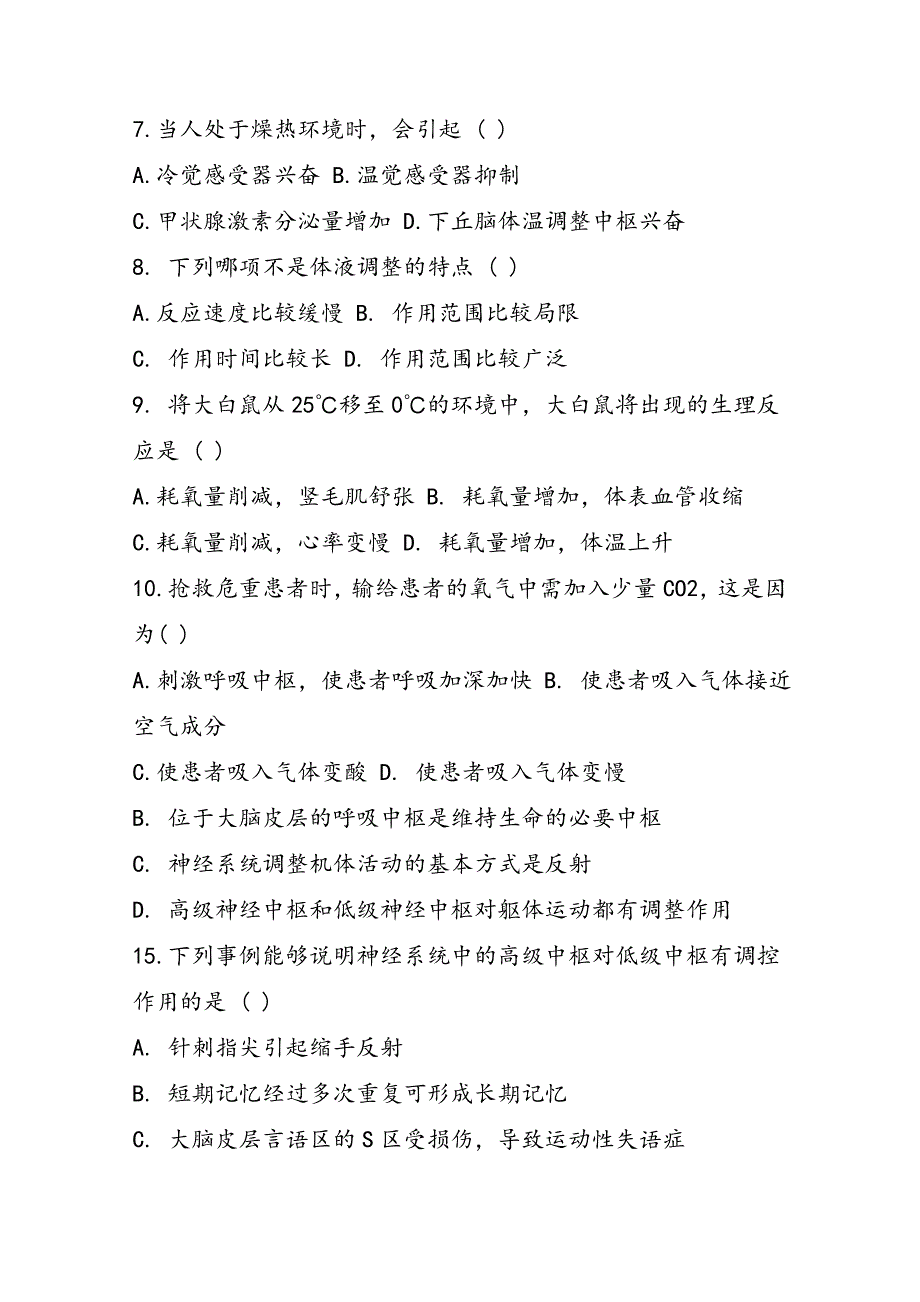 7.当人处于燥热环境时，会引起（ ）

A.冷觉感受器兴奋 B.温觉感受器抑制

C.甲状腺激素分泌量增加 D.下丘脑体温调整中枢兴奋

8. 下列哪项不是体液调整的特点（ ）

A.反应速度比较缓慢 B. 作用范围比较局限

C. 作用时间比较长 D. 作用范围比较广泛

9. 将大白鼠从 25℃移至 0℃的环境中，大白鼠将出现的生理反应是（ ）

A.耗氧量削减，竖毛肌舒张 B. 耗氧量增加，体表血管收缩

C.耗氧量削减，心率变慢 D. 耗氧量增加，体温上升

10.抢救危重患者时，输给患者的氧气中需加入少量 CO2，这是因为（ ）

A.刺激呼吸中枢，使患者呼吸加深加快 B. 使患者吸入气体接近空气成分

C.使患者吸入气体变酸 D. 使患者吸入气体变慢

B. 位于大脑皮层的呼吸中枢是维持生命的必要中枢

C. 神经系统调整机体活动的基本方式是反射

D. 高级神经中枢和低级神经中枢对躯体运动都有调整作用

15.下列事例能够说明神经系统中的高级中枢对低级中枢有调控作用的是（ ）

A. 针刺指尖引起缩手反射

B. 短期记忆经过多次重复可形成长期记忆

C. 大脑皮层言语区的 S 区受损伤，导致运动性失语症